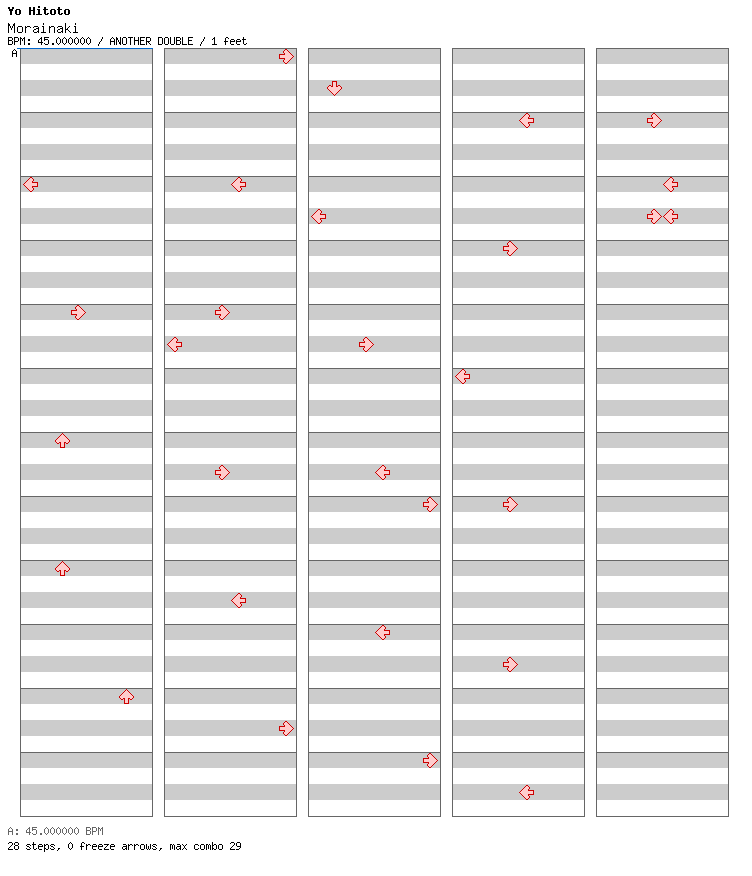 Yo Hitoto
Morainaki
BPM: 45.000000 / ANOTHER DOUBLE / 1 feet
A

A: 45.000000 BPM
28 steps, 0 freeze arrows, max combo 29